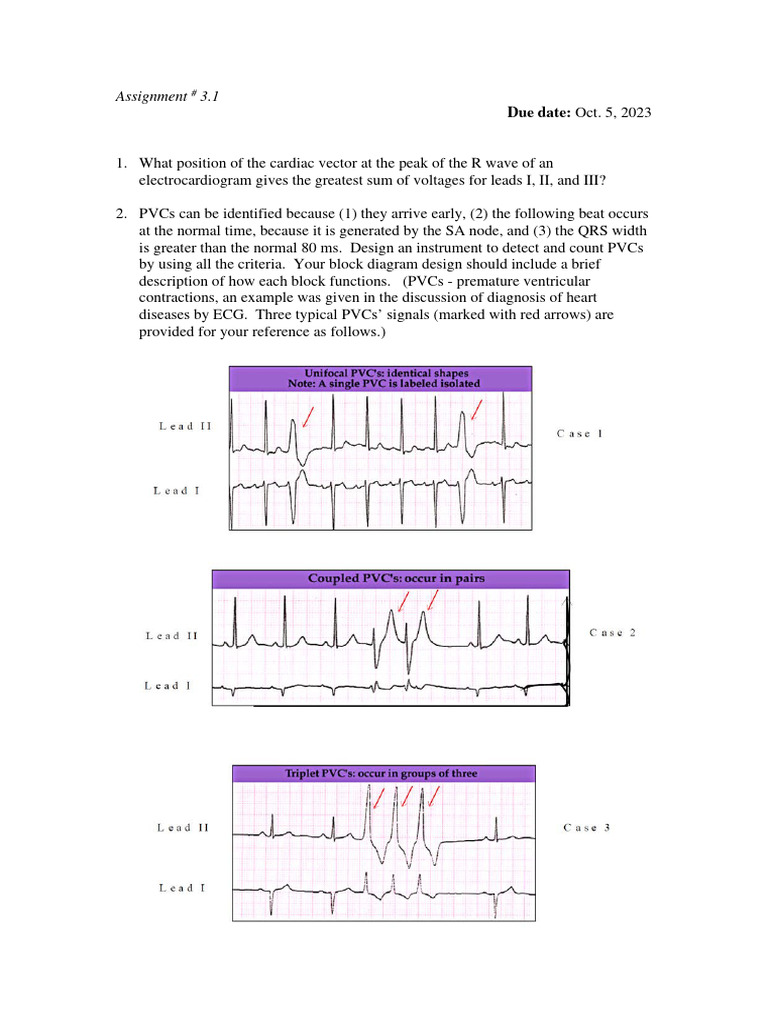 Assignment # 3.1

Due date: Oct. 5, 2023

1. What position of the cardiac vector at the peak of the R wave of an electrocardiogram gives the greatest sum of voltages for leads I, II, and III?

2. PVCs can be identified because (1) they arrive early, (2) the following beat occurs at the normal time, because it is generated by the SA node, and (3) the QRS width is greater than the normal 80 ms. Design an instrument to detect and count PVCs by using all the criteria. Your block diagram design should include a brief description of how each block functions. (PVCs - premature ventricular contractions, an example was given in the discussion of diagnosis of heart diseases by ECG. Three typical PVCs' signals (marked with red arrows) are provided for your reference as follows.)

Unifocal PVC's: identical shapes
Note: A single PVC is labeled isolated

Lead II

Lead I

Case 1

Coupled PVC's: occur in pairs

Lead II

Lead I

Case 2

Triplet PVC's: occur in groups of three

Lead II

Lead I

Case 3